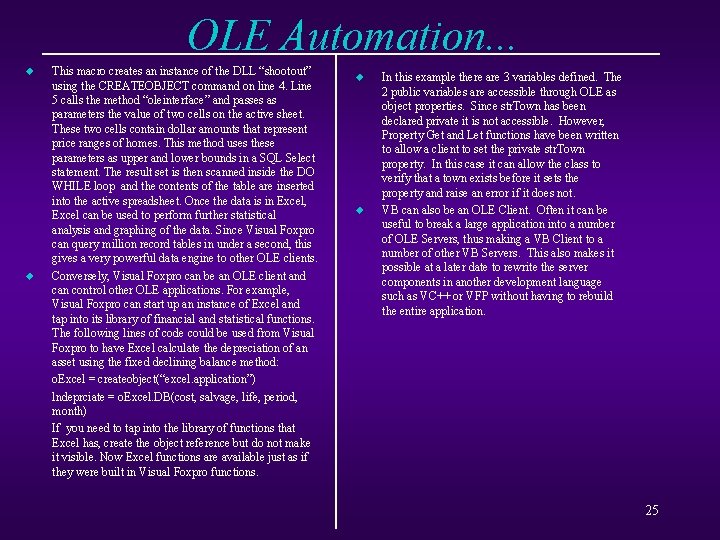 OLE Automation...

This macro creates an instance of the DLL “shootout” using the CREATEOBJECT command on line 4. Line 5 calls the method “oleinterface” and passes as parameters the value of two cells on the active sheet. These two cells contain dollar amounts that represent price ranges of homes. This method uses these parameters as upper and lower bounds in a SQL Select statement. The result set is then scanned inside the DO WHILE loop and the contents of the table are inserted into the active spreadsheet. Once the data is in Excel, Excel can be used to perform further statistical analysis and graphing of the data. Since Visual Foxpro can query million record tables in under a second, this gives a very powerful data engine to other OLE clients.

Conversely, Visual Foxpro can be an OLE client and can control other OLE applications. For example, Visual Foxpro can start up an instance of Excel and tap into its library of financial and statistical functions. The following lines of code could be used from Visual Foxpro to have Excel calculate the depreciation of an asset using the fixed declining balance method:

oExcel = createobject(“excel.application”)

lndeprciate = oExcel.DB(cost, salvage, life, period, month)

If you need to tap into the library of functions that Excel has, create the object reference but do not make it visible. Now Excel functions are available just as if they were built in Visual Foxpro functions.

In this example there are 3 variables defined. The 2 public variables are accessible through OLE as object properties. Since strTown has been declared private it is not accessible. However, Property Get and Let functions have been written to allow a client to set the private strTown property. In this case it can allow the class to verify that a town exists before it sets the property and raise an error if it does not.

VB can also be an OLE Client. Often it can be useful to break a large application into a number of OLE Servers, thus making a VB Client to a number of other VB Servers. This also makes it possible at a later date to rewrite the server components in another development language such as VC++ or VFP without having to rebuild the entire application.

25